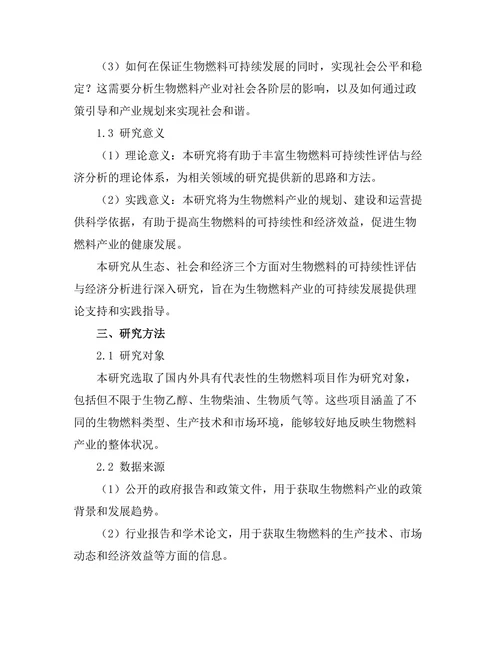 （3）如何在保证生物燃料可持续发展的同时，实现社会公平和稳定？这需要分析生物燃料产业对社会各阶层的影响，以及如何通过政策引导和产业规划来实现社会和谐。

1.3 研究意义

（1）理论意义：本研究将有助于丰富生物燃料可持续性评估与经济分析的理论体系，为相关领域的研究提供新的思路和方法。

（2）实践意义：本研究将为生物燃料产业的规划、建设和运营提供科学依据，有助于提高生物燃料的可持续性和经济效益，促进生物燃料产业的健康发展。

本研究从生态、社会和经济三个方面对生物燃料的可持续性评估与经济分析进行深入研究，旨在为生物燃料产业的可持续发展提供理论支持和实践指导。

三、研究方法

2.1 研究对象

本研究选取了国内外具有代表性的生物燃料项目作为研究对象，包括但不限于生物乙醇、生物柴油、生物质气等。这些项目涵盖了不同的生物燃料类型、生产技术和市场环境，能够较好地反映生物燃料产业的整体状况。

2.2 数据来源

（1）公开的政府报告和政策文件，用于获取生物燃料产业的政策背景和发展趋势。

（2）行业报告和学术论文，用于获取生物燃料的生产技术、市场动态和经济效益等方面的信息。